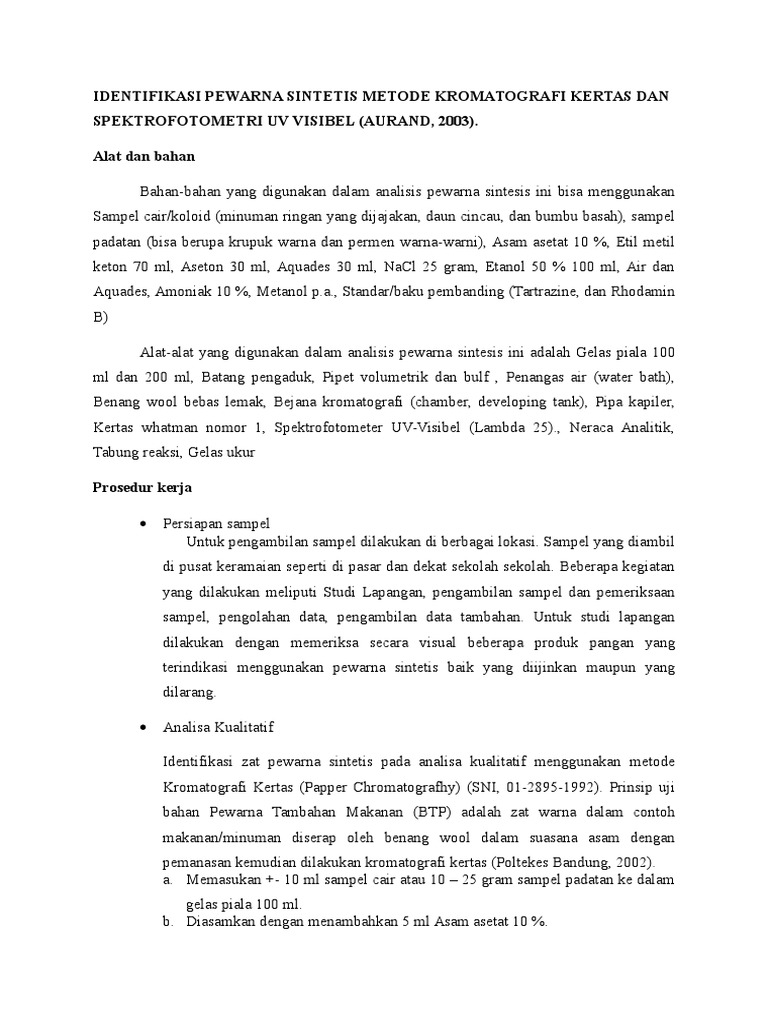 IDENTIFIKASI PEWARNA SINTETIS METODE KROMATOGRAFI KERTAS DAN SPEKTROFOTOMETRI UV VISIBEL (AURAND, 2003).

Alat dan bahan

Bahan-bahan yang digunakan dalam analisis pewarna sintesis ini bisa menggunakan Sampel cair/koloid (minuman ringan yang dijajakan, daun cincau, dan bumbu basah), sampel padatan (bisa berupa krupuk warna dan permen warna-warni), Asam asetat 10 %, Etil metil keton 70 ml, Aseton 30 ml, Aquades 30 ml, NaCl 25 gram, Etanol 50 % 100 ml, Air dan Aquades, Amoniak 10 %, Metanol p.a., Standar/baku pembanding (Tartrazine, dan Rhodamin B)

Alat-alat yang digunakan dalam analisis pewarna sintesis ini adalah Gelas piala 100 ml dan 200 ml, Batang pengaduk, Pipet volumetrik dan bulf , Penangas air (water bath), Benang wool bebas lemak, Bejana kromatografi (chamber, developing tank), Pipa kapiler, Kertas whatman nomor 1, Spektrofotometer UV-Visibel (Lambda 25)., Neraca Analitik, Tabung reaksi, Gelas ukur

Prosedur kerja

• Persiapan sampel
Untuk pengambilan sampel dilakukan di berbagai lokasi. Sampel yang diambil di pusat keramaian seperti di pasar dan dekat sekolah sekolah. Beberapa kegiatan yang dilakukan meliputi Studi Lapangan, pengambilan sampel dan pemeriksaan sampel, pengolahan data, pengambilan data tambahan. Untuk studi lapangan dilakukan dengan memeriksa secara visual beberapa produk pangan yang terindikasi menggunakan pewarna sintetis baik yang diijinkan maupun yang dilarang.

• Analisa Kualitatif

Identifikasi zat pewarna sintetis pada analisa kualitatif menggunakan metode Kromatografi Kertas (Papper Chromatografhy) (SNI, 01-2895-1992). Prinsip uji bahan Pewarna Tambahan Makanan (BTP) adalah zat warna dalam contoh makanan/minuman diserap oleh benang wool dalam suasana asam dengan pemanasan kemudian dilakukan kromatografi kertas (Poltekes Bandung, 2002).
a. Memasukan +- 10 ml sampel cair atau 10 – 25 gram sampel padatan ke dalam gelas piala 100 ml.
b. Diasamkan dengan menambahkan 5 ml Asam asetat 10 %.